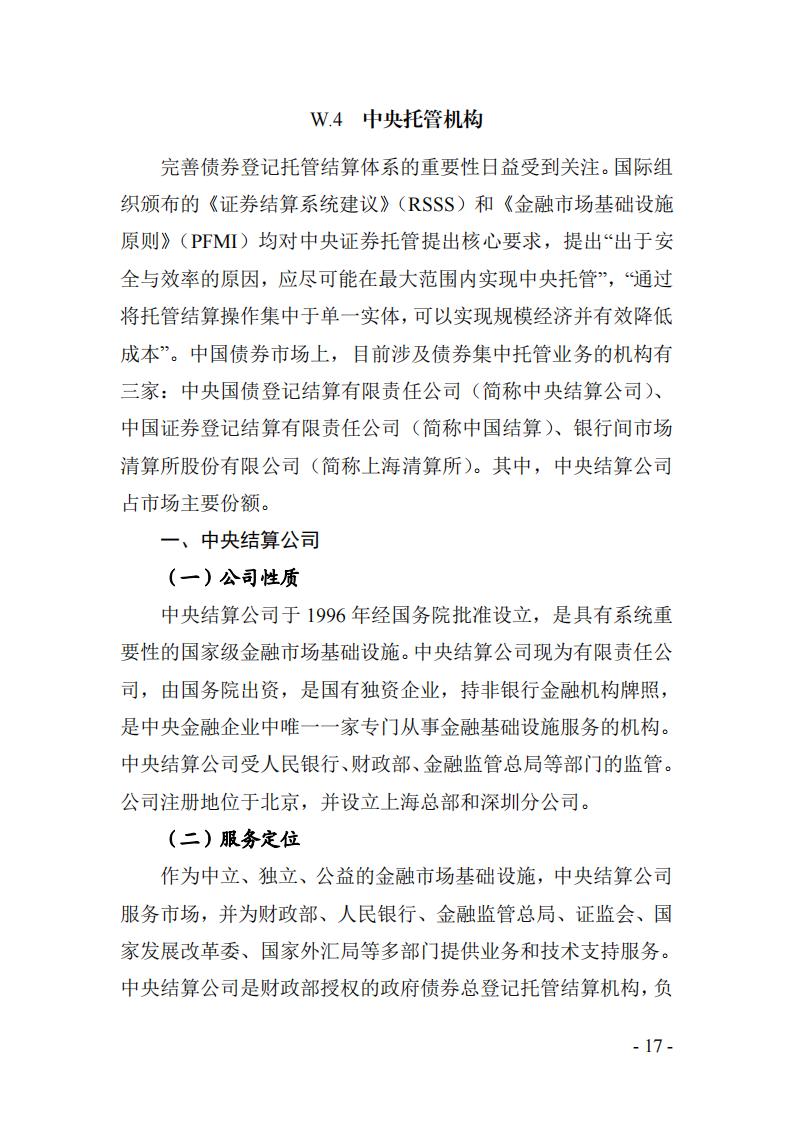 W.4　中央托管机构

完善债券登记托管结算体系的重要性日益受到关注。国际组织颁布的《证券结算系统建议》（RSSS）和《金融市场基础设施原则》（PFMI）均对中央证券托管提出核心要求，提出“出于安全与效率的原因，应尽可能在最大范围内实现中央托管”，“通过将托管结算操作集中于单一实体，可以实现规模经济并有效降低成本”。中国债券市场上，目前涉及债券集中托管业务的机构有三家：中央国债登记结算有限责任公司（简称中央结算公司）、中国证券登记结算有限责任公司（简称中国结算）、银行间市场清算所股份有限公司（简称上海清算所）。其中，中央结算公司占市场主要份额。

一、中央结算公司

（一）公司性质

中央结算公司于 1996 年经国务院批准设立，是具有系统重要性的国家级金融市场基础设施。中央结算公司现为有限责任公司，由国务院出资，是国有独资企业，持非银行金融机构牌照，是中央金融企业中唯一一家专门从事金融基础设施服务的机构。中央结算公司受人民银行、财政部、金融监管总局等部门的监管。公司注册地位于北京，并设立上海总部和深圳分公司。

（二）服务定位

作为中立、独立、公益的金融市场基础设施，中央结算公司服务市场，并为财政部、人民银行、金融监管总局、证监会、国家发展改革委、国家外汇局等多部门提供业务和技术支持服务。中央结算公司是财政部授权的政府债券总登记托管结算机构，负

- 17 -